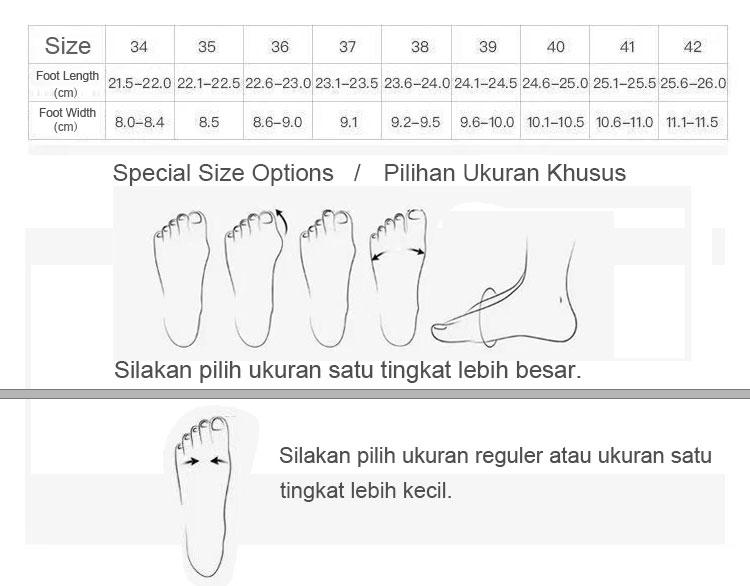 | Size | 34 | 35 | 36 | 37 | 38 | 39 | 40 | 41 | 42 |
|---|---|---|---|---|---|---|---|---|---|
| Foot Length (cm) | 21.5-22.0 | 22.1-22.5 | 22.6-23.0 | 23.1-23.5 | 23.6-24.0 | 24.1-24.5 | 24.6-25.0 | 25.1-25.5 | 25.6-26.0 |
| Foot Width (cm) | 8.0-8.4 | 8.5 | 8.6-9.0 | 9.1 | 9.2-9.5 | 9.6-10.0 | 10.1-10.5 | 10.6-11.0 | 11.1-11.5 |

Special Size Options / Pilihan Ukuran Khusus

Silakan pilih ukuran satu tingkat lebih besar.

Silakan pilih ukuran reguler atau ukuran satu tingkat lebih kecil.